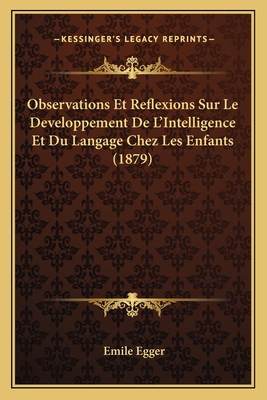 —KESSINGER'S LEGACY REPRINTS—

Observations Et Reflexions Sur Le Developpement De L'Intelligence Et Du Langage Chez Les Enfants (1879)

Emile Egger